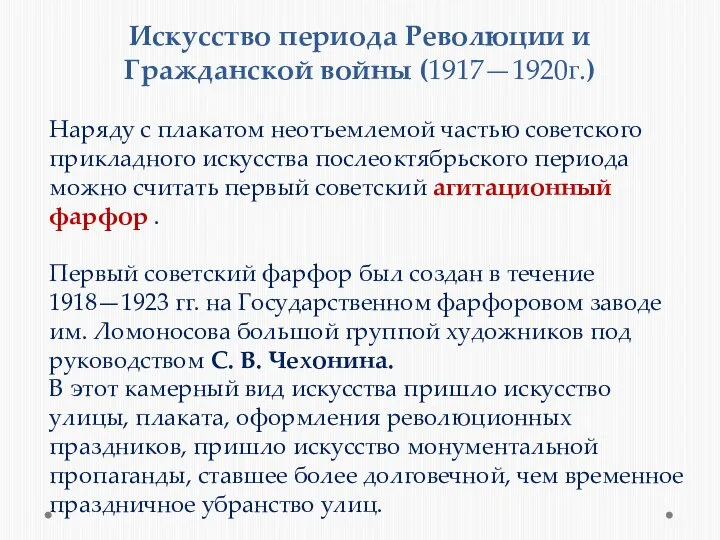 Искусство периода Революции и Гражданской войны (1917—1920г.)

Наряду с плакатом неотъемлемой частью советского прикладного искусства послеоктябрьского периода можно считать первый советский агитационный фарфор .

Первый советский фарфор был создан в течение 1918—1923 гг. на Государственном фарфоровом заводе им. Ломоносова большой группой художников под руководством С. В. Чехонина.
В этот камерный вид искусства пришло искусство улицы, плаката, оформления революционных праздников, пришло искусство монументальной пропаганды, ставшее более долговечной, чем временное праздничное убранство улиц.